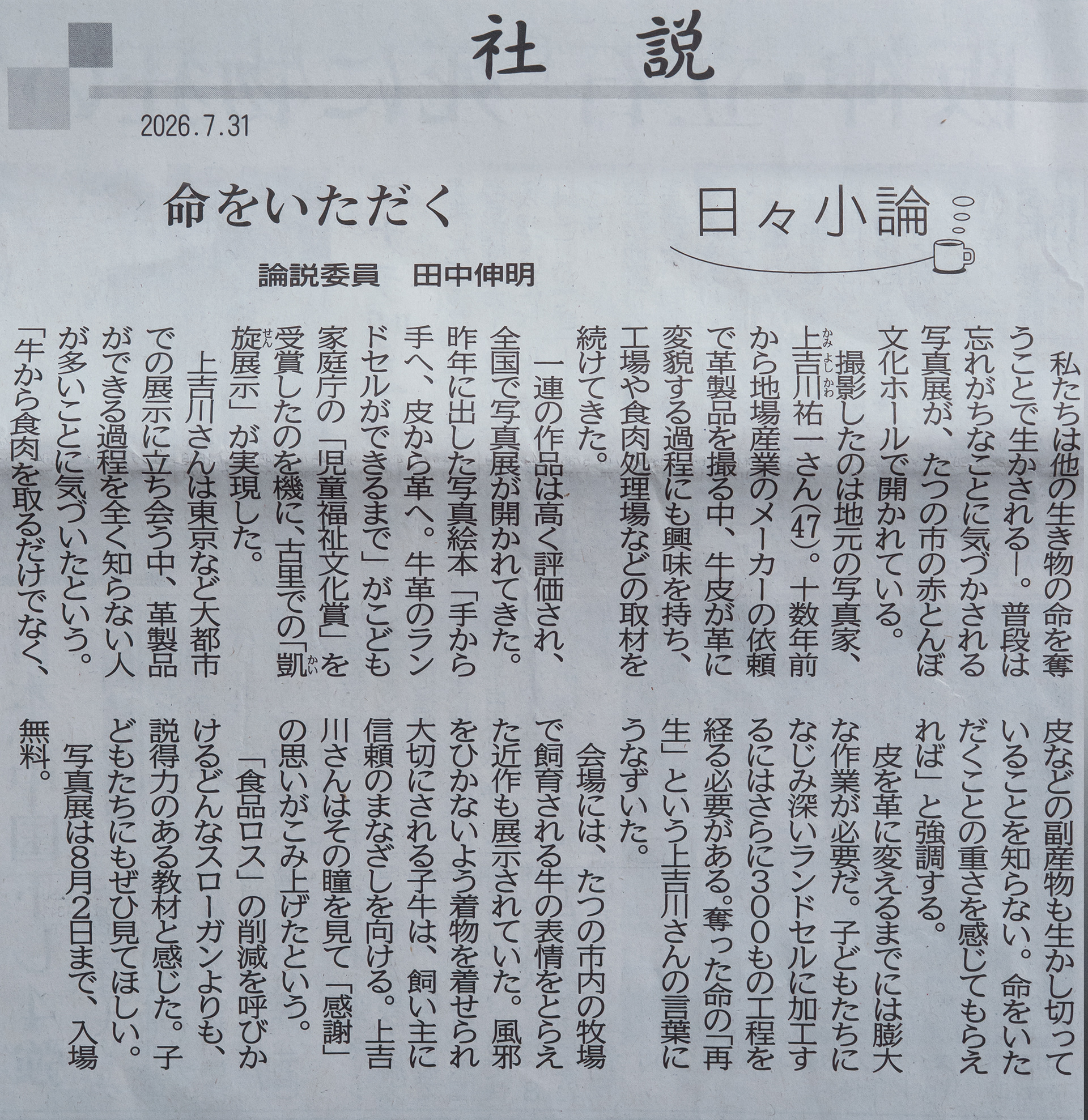 社説

2026.7.31

日々小論

命をいただく

論説委員 田中伸明

私たちは他の生き物の命を奪うことで生かされる―。普段は忘れがちなことに気づかされる写真展が、たつの市の赤とんぼ文化ホールで開かれている。

撮影したのは地元の写真家、上吉川祐一さん(47)。十数年前から地場産業のメーカーの依頼で革製品を撮る中、牛皮が革に変貌する過程にも興味を持ち、工場や食肉処理場などの取材を続けてきた。

一連の作品は高く評価され、全国で写真展が開かれてきた。昨年に出した写真絵本「手から手へ、皮から革へ。牛革のランドセルができるまで」がこども家庭庁の「児童福祉文化賞」を受賞したのを機に、古里での「凱旋展示」が実現した。

上吉川さんは東京など大都市での展示に立ち会う中、革製品ができる過程を全く知らない人が多いことに気づいたという。「牛から食肉を取るだけでなく、皮などの副産物も生かし切っていることを知らない。命をいただくことの重さを感じてもらえれば」と強調する。

皮を革に変えるまでには膨大な作業が必要だ。子どもたちになじみ深いランドセルに加工するにはさらに300もの工程を経る必要がある。奪った命の「再生」という上吉川さんの言葉にうなずいた。

会場には、たつの市内の牧場で飼育される牛の表情をとらえた近作も展示されていた。風邪をひかないよう着物を着せられ大切にされる子牛は、飼い主に信頼のまなざしを向ける。上吉川さんはその瞳を見て「感謝」の思いがこみ上げたという。

「食品ロス」の削減を呼びかけるどんなスローガンよりも、説得力のある教材と感じた。子どもたちにもぜひ見てほしい。

写真展は8月2日まで、入場無料。